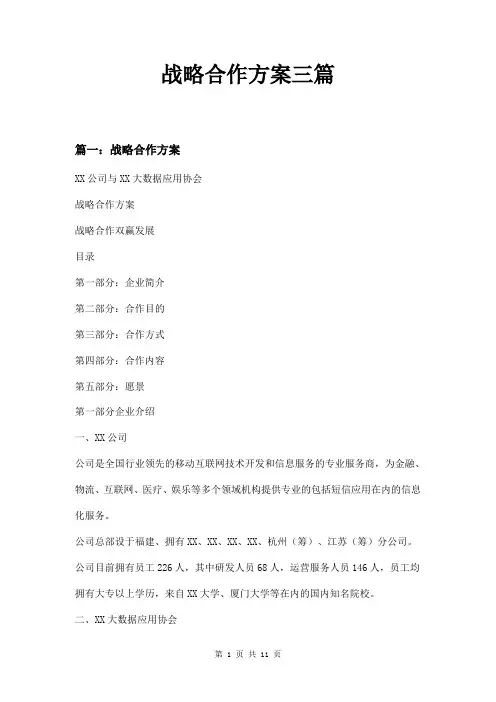 战略合作方案三篇

篇一：战略合作方案

XX公司与XX大数据应用协会

战略合作方案

战略合作双赢发展

目录

第一部分：企业简介

第二部分：合作目的

第三部分：合作方式

第四部分：合作内容

第五部分：愿景

第一部分企业介绍

一、XX公司

公司是全国行业领先的移动互联网技术开发和信息服务的专业服务商，为金融、物流、互联网、医疗、娱乐等多个领域机构提供专业的包括短信应用在内的信息化服务。

公司总部设于福建、拥有XX、XX、XX、XX、杭州（筹）、江苏（筹）分公司。

公司目前拥有员工226人，其中研发人员68人，运营服务人员146人，员工均拥有大专以上学历，来自XX大学、厦门大学等在内的国内知名院校。

二、XX大数据应用协会

第 1 页 共 11 页